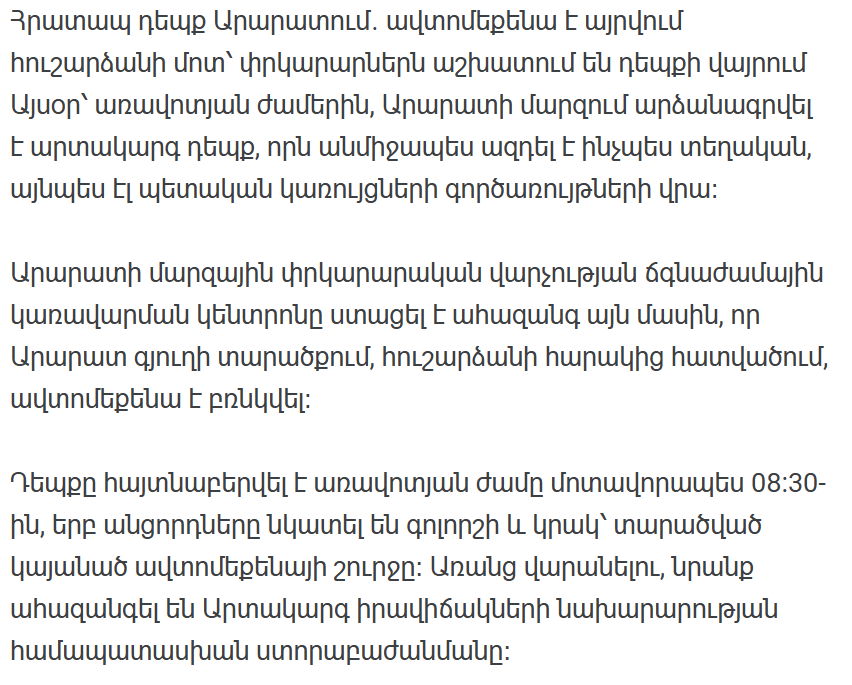 Հրատապ դեպք Արարատում. ավտոմեքենա է այրվում հուշարձանի մոտ՝ փրկարարներն աշխատում են դեպքի վայրում

Այսօր՝ առավոտյան ժամերին, Արարատի մարզում արձանագրվել է արտակարգ դեպք, որն անմիջապես ազդել է ինչպես տեղական, այնպես էլ պետական կառույցների գործառույթների վրա:

Արարատի մարզային փրկարարական վարչության ճգնաժամային կառավարման կենտրոնը ստացել է ահազանգ այն մասին, որ Արարատ գյուղի տարածքում, հուշարձանի հարակից հատվածում, ավտոմեքենա է բռնկվել:

Դեպքը հայտնաբերվել է առավոտյան ժամը մոտավորապես 08:30-ին, երբ անցորդները նկատել են գոլորշի և կրակ՝ տարածված կայանած ավտոմեքենայի շուրջը: Առանց վարանելու, նրանք ահազանգել են Արտակարգ իրավիճակների նախարարության համապատասխան ստորաբաժանմանը: